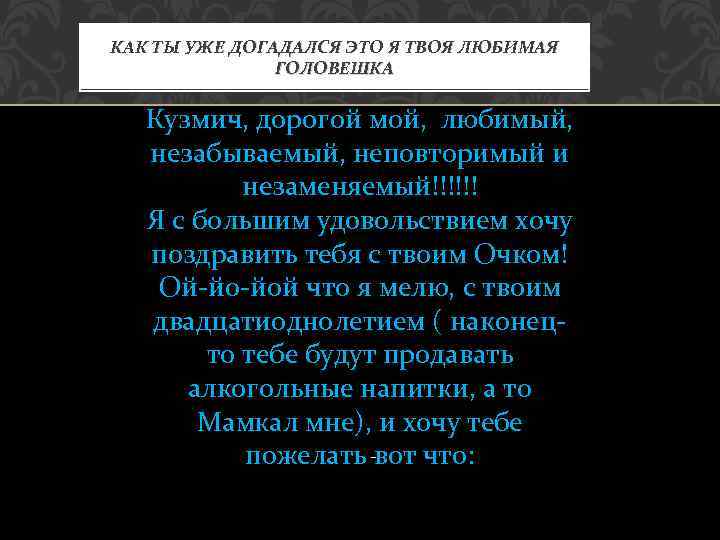 КАК ТЫ УЖЕ ДОГАДАЛСЯ ЭТО Я ТВОЯ ЛЮБИМАЯ ГОЛОВЕШКА

Кузмич, дорогой мой, любимый, незабываемый, неповторимый и незаменяемый!!!!!!
Я с большим удовольствием хочу поздравить тебя с твоим Очком! Ой-йо-йой что я мелю, с твоим двадцатиоднолетием ( наконец-то тебе будут продавать алкогольные напитки, а то Мамкал мне), и хочу тебе пожелать вот что: